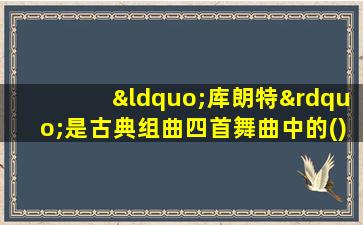 &ldquo;库朗特&rdquo;是古典组曲四首舞曲中的()